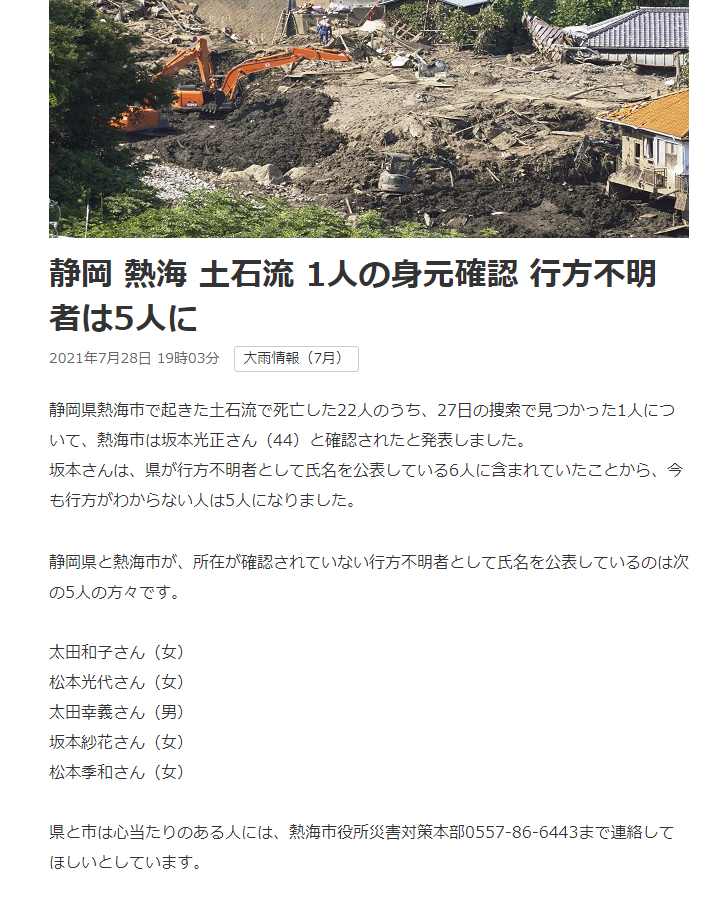 静岡 熱海 土石流 1人の身元確認 行方不明者は5人に

2021年7月28日 19時03分 大雨情報（7月）

静岡県熱海市で起きた土石流で死亡した22人のうち、27日の捜索で見つかった1人について、熱海市は坂本光正さん（44）と確認されたと発表しました。
坂本さんは、県が行方不明者として氏名を公表している6人に含まれていたことから、今も行方がわからない人は5人になりました。

静岡県と熱海市が、所在が確認されていない行方不明者として氏名を公表しているのは次の5人の方々です。

太田和子さん（女）
松本光代さん（女）
太田幸義さん（男）
坂本紗花さん（女）
松本季和さん（女）

県と市は心当たりのある人には、熱海市役所災害対策本部0557-86-6443まで連絡してほしいとしています。